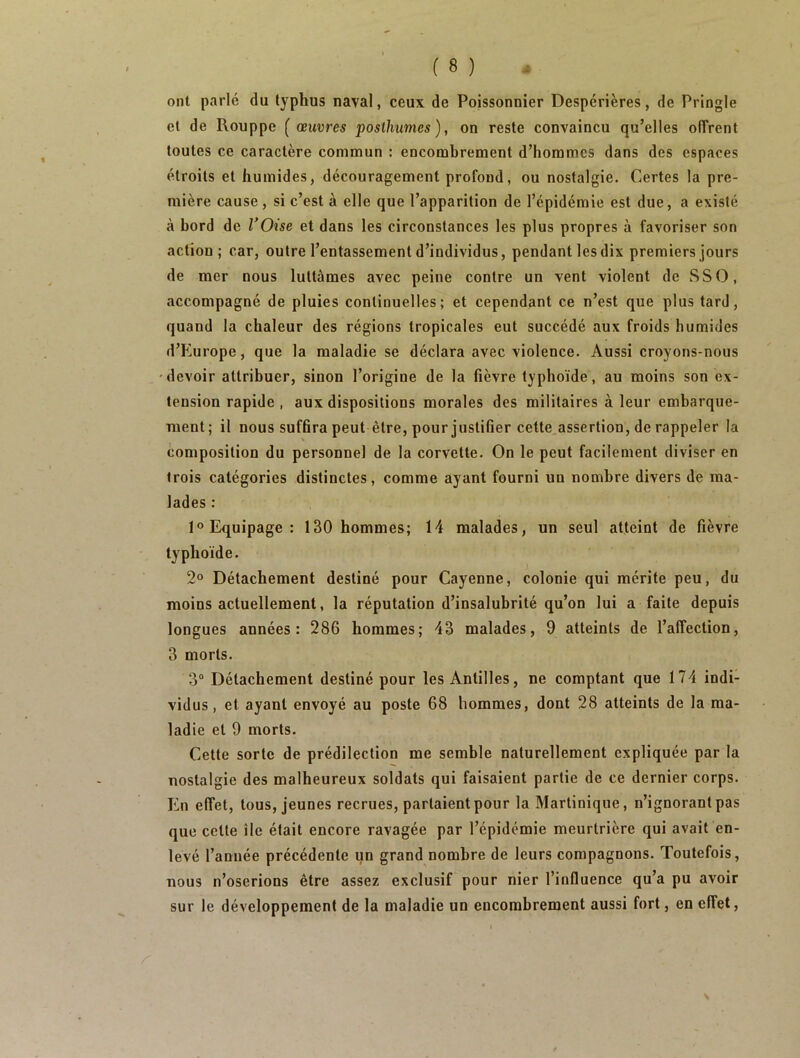 ( 8 )

ont parlé du typhus naval, ceux de Poissonnier Despérières, de Pringle et de Rouppe ( œuvres posthumes ), on reste convaincu qu'elles offrent toutes ce caractère commun : encombrement d'hommes dans des espaces étroits et humides, découragement profond, ou nostalgie. Certes la première cause, si c'est à elle que l'apparition de l'épidémie est due, a existé à bord de l'Oise et dans les circonstances les plus propres à favoriser son action ; car, outre l'entassement d'individus, pendant les dix premiers jours de mer nous luttâmes avec peine contre un vent violent de SSO, accompagné de pluies continuelles; et cependant ce n'est que plus tard, quand la chaleur des régions tropicales eut succédé aux froids humides d'Europe, que la maladie se déclara avec violence. Aussi croyons-nous devoir attribuer, sinon l'origine de la fièvre typhoïde, au moins son extension rapide, aux dispositions morales des militaires à leur embarquement; il nous suffira peut être, pour justifier cette assertion, de rappeler la composition du personnel de la corvette. On le peut facilement diviser en trois catégories distinctes, comme ayant fourni un nombre divers de malades :

1° Equipage : 130 hommes; 14 malades, un seul atteint de fièvre typhoïde.

2° Détachement destiné pour Cayenne, colonie qui mérite peu, du moins actuellement, la réputation d'insalubrité qu'on lui a faite depuis longues années : 286 hommes; 43 malades, 9 atteints de l'affection, 3 morts.

3° Détachement destiné pour les Antilles, ne comptant que 174 individus, et ayant envoyé au poste 68 hommes, dont 28 atteints de la maladie et 9 morts.

Cette sorte de prédilection me semble naturellement expliquée par la nostalgie des malheureux soldats qui faisaient partie de ce dernier corps. En effet, tous, jeunes recrues, partaient pour la Martinique, n'ignorant pas que cette île était encore ravagée par l'épidémie meurtrière qui avait enlevé l'année précédente un grand nombre de leurs compagnons. Toutefois, nous n'oserions être assez exclusif pour nier l'influence qu'a pu avoir sur le développement de la maladie un encombrement aussi fort, en effet,